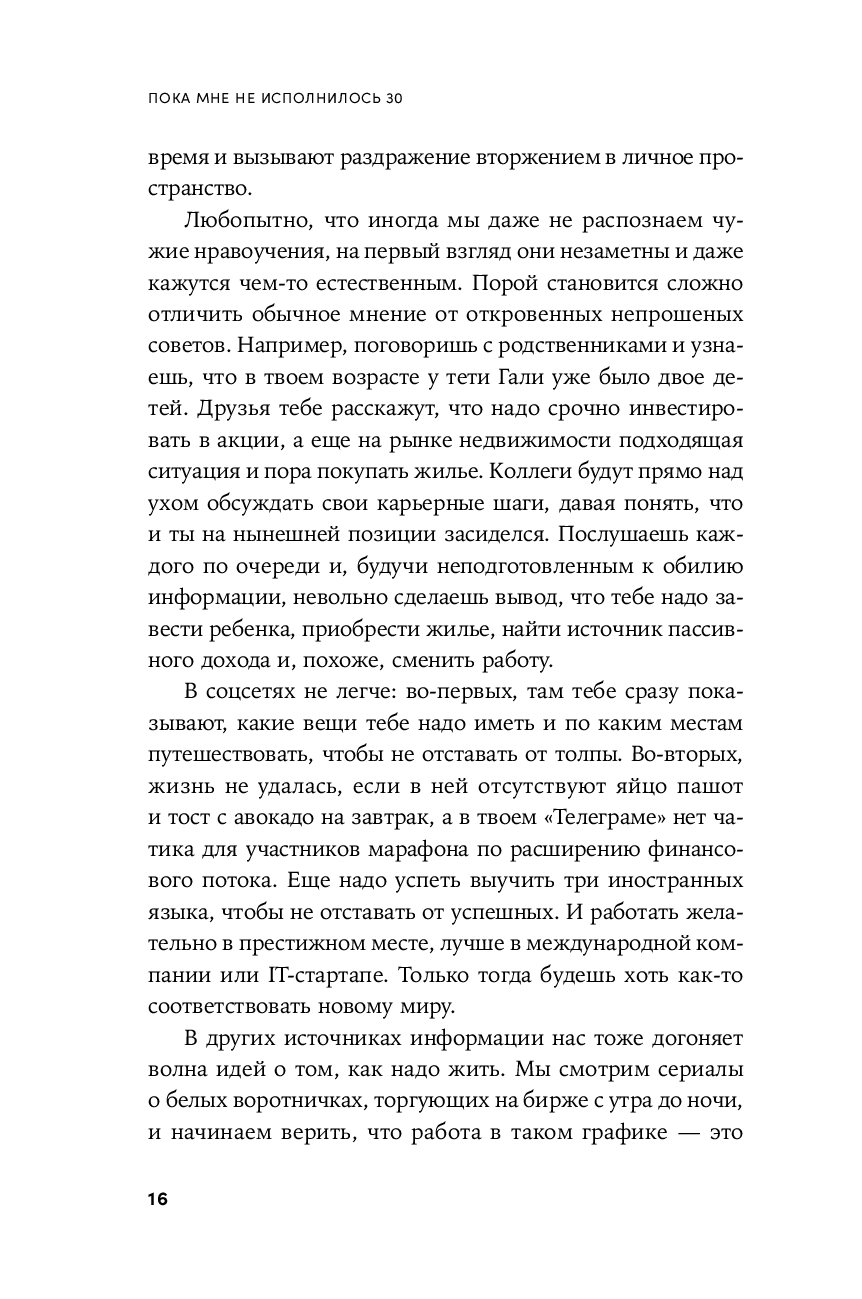 ПОКА МНЕ НЕ ИСПОЛНИЛОСЬ 30

время и вызывают раздражение вторжением в личное пространство.

Любопытно, что иногда мы даже не распознаем чужие нравоучения, на первый взгляд они незаметны и даже кажутся чем-то естественным. Порой становится сложно отличить обычное мнение от откровенных непрошеных советов. Например, поговоришь с родственниками и узнаешь, что в твоем возрасте у тети Гали уже было двое детей. Друзья тебе расскажут, что надо срочно инвестировать в акции, а еще на рынке недвижимости подходящая ситуация и пора покупать жилье. Коллеги будут прямо над ухом обсуждать свои карьерные шаги, давая понять, что и ты на нынешней позиции засиделся. Послушаешь каждого по очереди и, будучи неподготовленным к обилию информации, невольно сделаешь вывод, что тебе надо завести ребенка, приобрести жилье, найти источник пассивного дохода и, похоже, сменить работу.

В соцсетях не легче: во-первых, там тебе сразу показывают, какие вещи тебе надо иметь и по каким местам путешествовать, чтобы не отставать от толпы. Во-вторых, жизнь не удалась, если в ней отсутствуют яйцо пашот и тост с авокадо на завтрак, а в твоем «Телеграме» нет чатика для участников марафона по расширению финансового потока. Еще надо успеть выучить три иностранных языка, чтобы не отставать от успешных. И работать желательно в престижном месте, лучше в международной компании или IT-стартапе. Только тогда будешь хоть как-то соответствовать новому миру.

В других источниках информации нас тоже догоняет волна идей о том, как надо жить. Мы смотрим сериалы о белых воротничках, торгующих на бирже с утра до ночи, и начинаем верить, что работа в таком графике — это

16